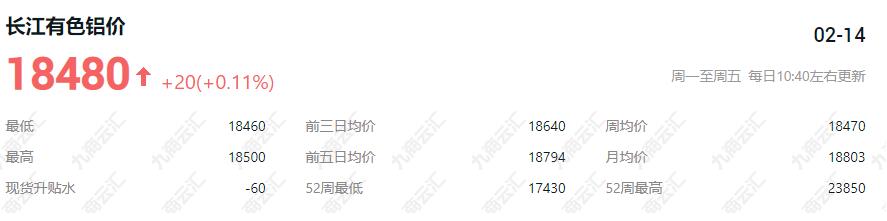 长江有色铝价

02-14

18480 ↑ +20(+0.11%)

周一至周五 每日10:40左右更新

| 最低 | 18460 | 前三日均价 | 18640 | 周均价 | 18470 |
|---|---|---|---|---|---|
| 最高 | 18500 | 前五日均价 | 18794 | 月均价 | 18803 |
| 现货升贴水 | -60 | 52周最低 | 17430 | 52周最高 | 23850 |

九商云汇